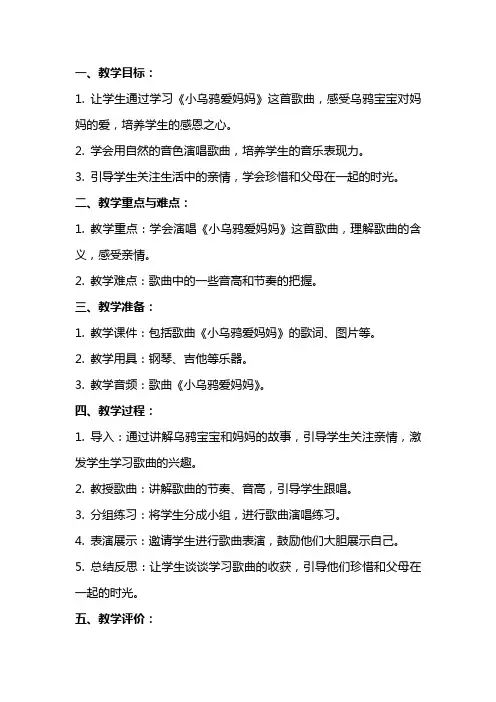 一、教学目标：

1. 让学生通过学习《小乌鸦爱妈妈》这首歌曲，感受乌鸦宝宝对妈妈的爱，培养学生的感恩之心。

2. 学会用自然的音色演唱歌曲，培养学生的音乐表现力。

3. 引导学生关注生活中的亲情，学会珍惜和父母在一起的时光。

二、教学重点与难点：

1. 教学重点：学会演唱《小乌鸦爱妈妈》这首歌曲，理解歌曲的含义，感受亲情。

2. 教学难点：歌曲中的一些音高和节奏的把握。

三、教学准备：

1. 教学课件：包括歌曲《小乌鸦爱妈妈》的歌词、图片等。

2. 教学用具：钢琴、吉他等乐器。

3. 教学音频：歌曲《小乌鸦爱妈妈》。

四、教学过程：

1. 导入：通过讲解乌鸦宝宝和妈妈的故事，引导学生关注亲情，激发学生学习歌曲的兴趣。

2. 教授歌曲：讲解歌曲的节奏、音高，引导学生跟唱。

3. 分组练习：将学生分成小组，进行歌曲演唱练习。

4. 表演展示：邀请学生进行歌曲表演，鼓励他们大胆展示自己。

5. 总结反思：让学生谈谈学习歌曲的收获，引导他们珍惜和父母在一起的时光。

五、教学评价：